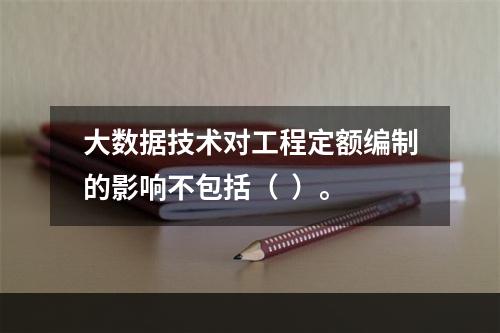 大数据技术对工程定额编制的影响不包括（ ）。